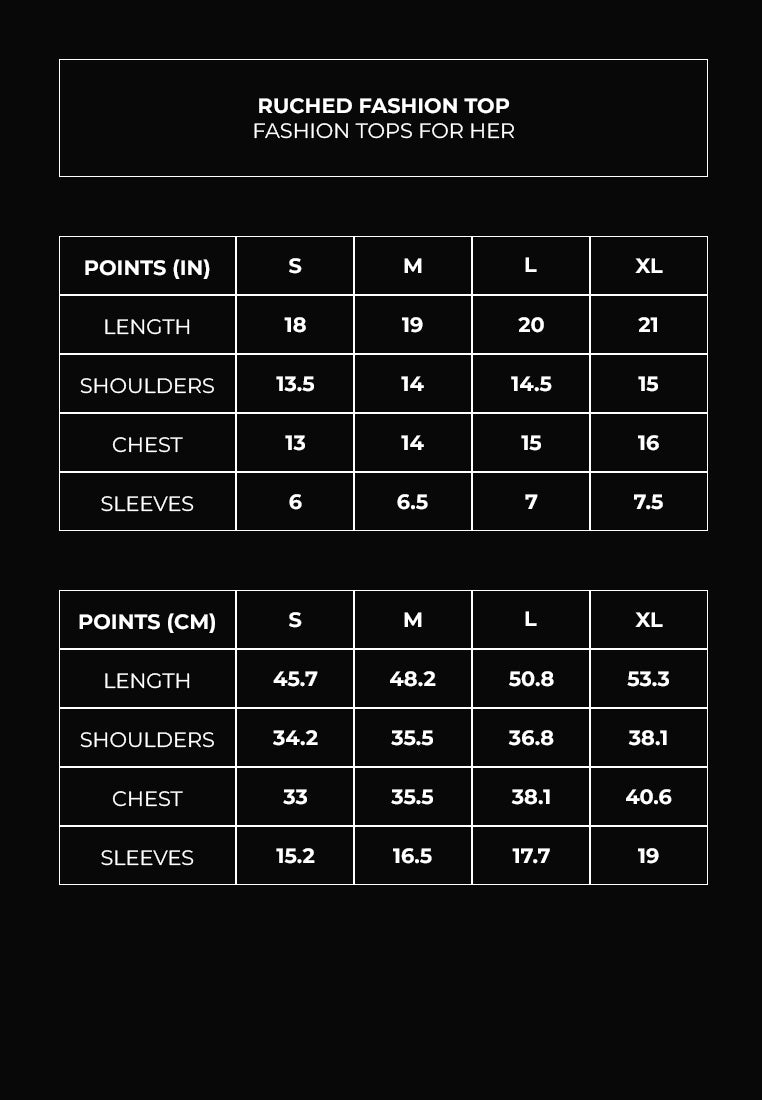 RUCHED FASHION TOP
FASHION TOPS FOR HER

| POINTS (IN) | S | M | L | XL |
|---|---|---|---|---|
| LENGTH | 18 | 19 | 20 | 21 |
| SHOULDERS | 13.5 | 14 | 14.5 | 15 |
| CHEST | 13 | 14 | 15 | 16 |
| SLEEVES | 6 | 6.5 | 7 | 7.5 |

| POINTS (CM) | S | M | L | XL |
|---|---|---|---|---|
| LENGTH | 45.7 | 48.2 | 50.8 | 53.3 |
| SHOULDERS | 34.2 | 35.5 | 36.8 | 38.1 |
| CHEST | 33 | 35.5 | 38.1 | 40.6 |
| SLEEVES | 15.2 | 16.5 | 17.7 | 19 |